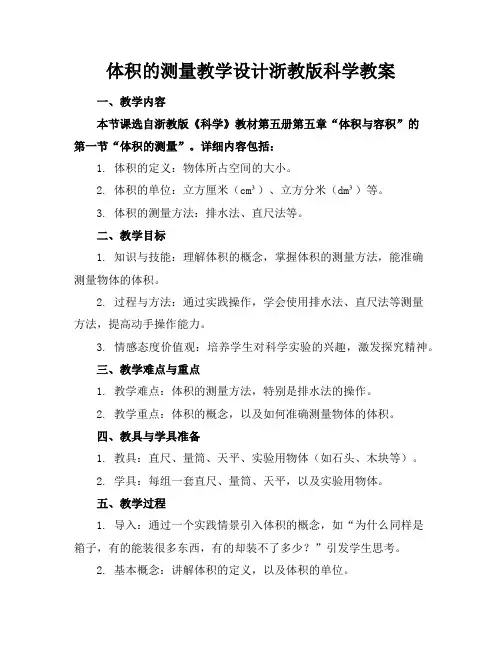 体积的测量教学设计浙教版科学教案

一、教学内容

本节课选自浙教版《科学》教材第五册第五章“体积与容积”的第一节“体积的测量”。详细内容包括：

1. 体积的定义：物体所占空间的大小。

2. 体积的单位：立方厘米（$cm^3$）、立方分米（$dm^3$）等。

3. 体积的测量方法：排水法、直尺法等。

二、教学目标

1. 知识与技能：理解体积的概念，掌握体积的测量方法，能准确测量物体的体积。

2. 过程与方法：通过实践操作，学会使用排水法、直尺法等测量方法，提高动手操作能力。

3. 情感态度价值观：培养学生对科学实验的兴趣，激发探究精神。

三、教学难点与重点

1. 教学难点：体积的测量方法，特别是排水法的操作。

2. 教学重点：体积的概念，以及如何准确测量物体的体积。

四、教具与学具准备

1. 教具：直尺、量筒、天平、实验用物体（如石头、木块等）。

2. 学具：每组一套直尺、量筒、天平，以及实验用物体。

五、教学过程

1. 导入：通过一个实践情景引入体积的概念，如“为什么同样是箱子，有的能装很多东西，有的却装不了多少？”引发学生思考。

2. 基本概念：讲解体积的定义，以及体积的单位。